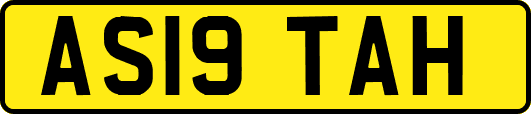 AS19 TAH